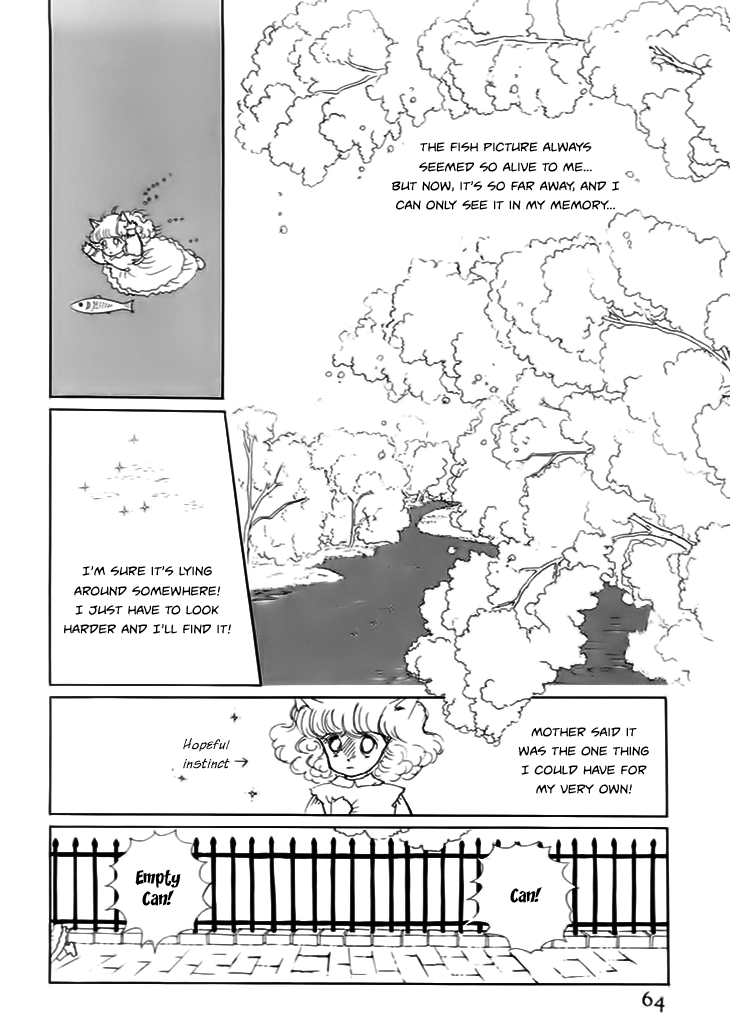 THE FISH PICTURE ALWAYS SEEMED SO ALIVE TO ME... BUT NOW, IT'S SO FAR AWAY, AND I CAN ONLY SEE IT IN MY MEMORY...

I'M SURE IT'S LYING AROUND SOMEWHERE! I JUST HAVE TO LOOK HARDER AND I'LL FIND IT!

Hopeful instinct →

MOTHER SAID IT WAS THE ONE THING I COULD HAVE FOR MY VERY OWN!

Empty Can!

Can!

64